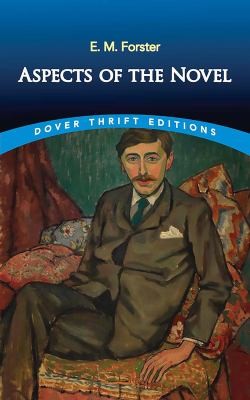 E. M. Forster

ASPECTS OF THE NOVEL

DOVER THRIFT EDITIONS